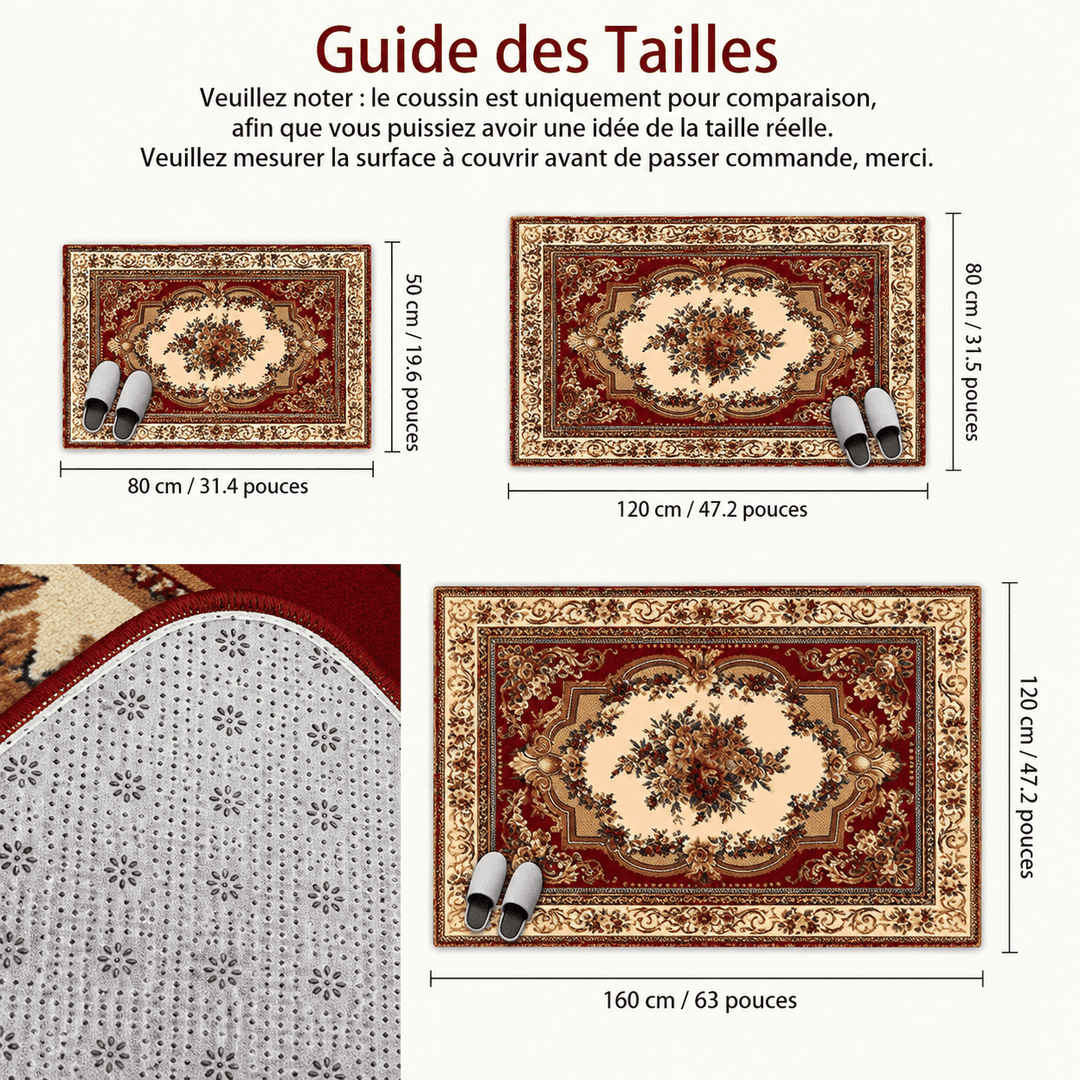 Guide des Tailles

Veuillez noter : le coussin est uniquement pour comparaison, afin que vous puissiez avoir une idée de la taille réelle. Veuillez mesurer la surface à couvrir avant de passer commande, merci.

50 cm / 19.6 pouces

80 cm / 31.4 pouces

80 cm / 31.5 pouces

120 cm / 47.2 pouces

120 cm / 47.2 pouces

160 cm / 63 pouces